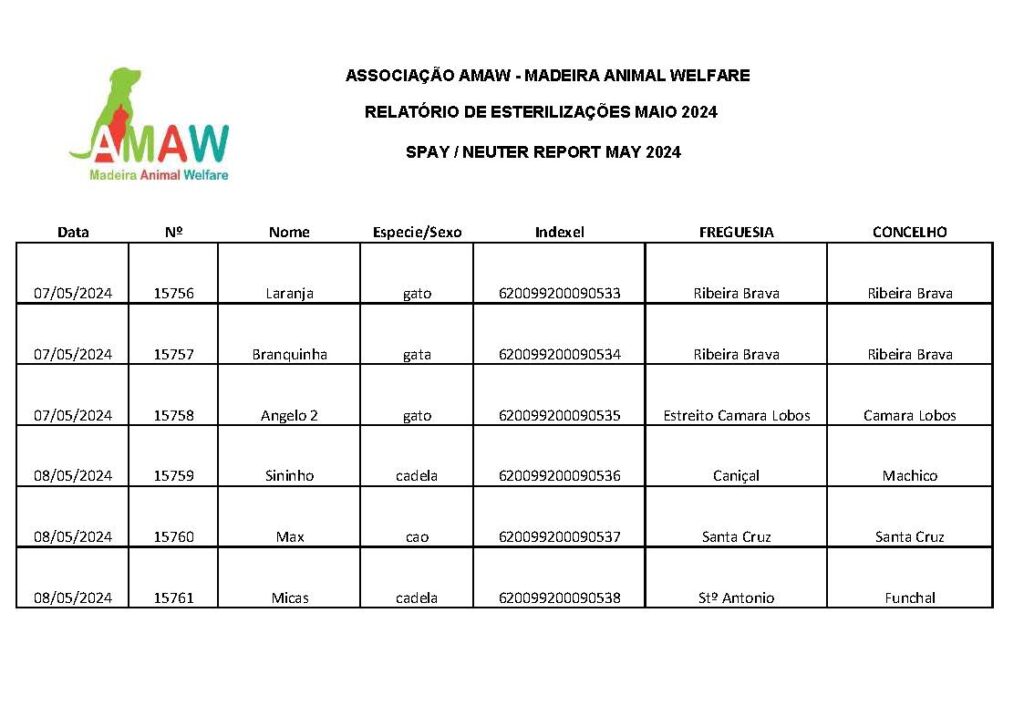 AMAW
Madeira Animal Welfare

ASSOCIAÇÃO AMAW - MADEIRA ANIMAL WELFARE

RELATÓRIO DE ESTERILIZAÇÕES MAIO 2024

SPAY / NEUTER REPORT MAY 2024

| Data | Nº | Nome | Especie/Sexo | Indexel | FREGUESIA | CONCELHO |
|---|---|---|---|---|---|---|
| 07/05/2024 | 15756 | Laranja | gato | 620099200090533 | Ribeira Brava | Ribeira Brava |
| 07/05/2024 | 15757 | Branquinha | gata | 620099200090534 | Ribeira Brava | Ribeira Brava |
| 07/05/2024 | 15758 | Angelo 2 | gato | 620099200090535 | Estreito Camara Lobos | Camara Lobos |
| 08/05/2024 | 15759 | Sininho | cadela | 620099200090536 | Caniçal | Machico |
| 08/05/2024 | 15760 | Max | cao | 620099200090537 | Santa Cruz | Santa Cruz |
| 08/05/2024 | 15761 | Micas | cadela | 620099200090538 | Stº Antonio | Funchal |